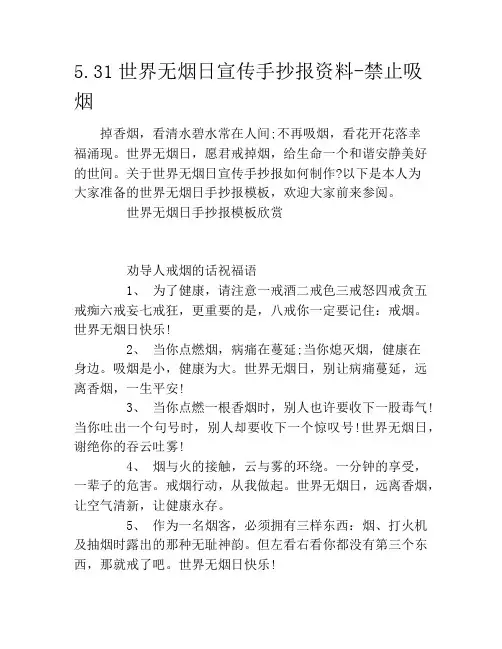 5.31 世界无烟日宣传手抄报资料-禁止吸烟

掉香烟，看清水碧水常在人间;不再吸烟，看花开花落幸福涌现。世界无烟日，愿君戒掉烟，给生命一个和谐安静美好的世间。关于世界无烟日宣传手抄报如何制作?以下是本人为大家准备的世界无烟日手抄报模板，欢迎大家前来参阅。

世界无烟日手抄报模板欣赏

劝导人戒烟的话祝福语

1、 为了健康，请注意一戒酒二戒色三戒怒四戒贪五戒痴六戒妄七戒狂，更重要的是，八戒你一定要记住：戒烟。世界无烟日快乐!

2、 当你点燃烟，病痛在蔓延;当你熄灭烟，健康在身边。吸烟是小，健康为大。世界无烟日，别让病痛蔓延，远离香烟，一生平安!

3、 当你点燃一根香烟时，别人也许要收下一股毒气!当你吐出一个句号时，别人却要收下一个惊叹号!世界无烟日，谢绝你的吞云吐雾!

4、 烟与火的接触，云与雾的环绕。一分钟的享受，一辈子的危害。戒烟行动，从我做起。世界无烟日，远离香烟，让空气清新，让健康永存。

5、 作为一名烟客，必须拥有三样东西：烟、打火机及抽烟时露出的那种无耻神韵。但左看右看你都没有第三个东西，那就戒了吧。世界无烟日快乐!